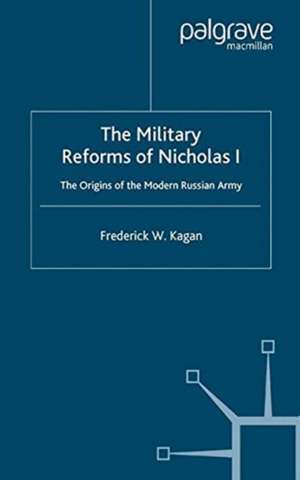 palgrave
macmillan

The Military Reforms of Nicholas I

The Origins of the Modern Russian Army

Frederick W. Kagan